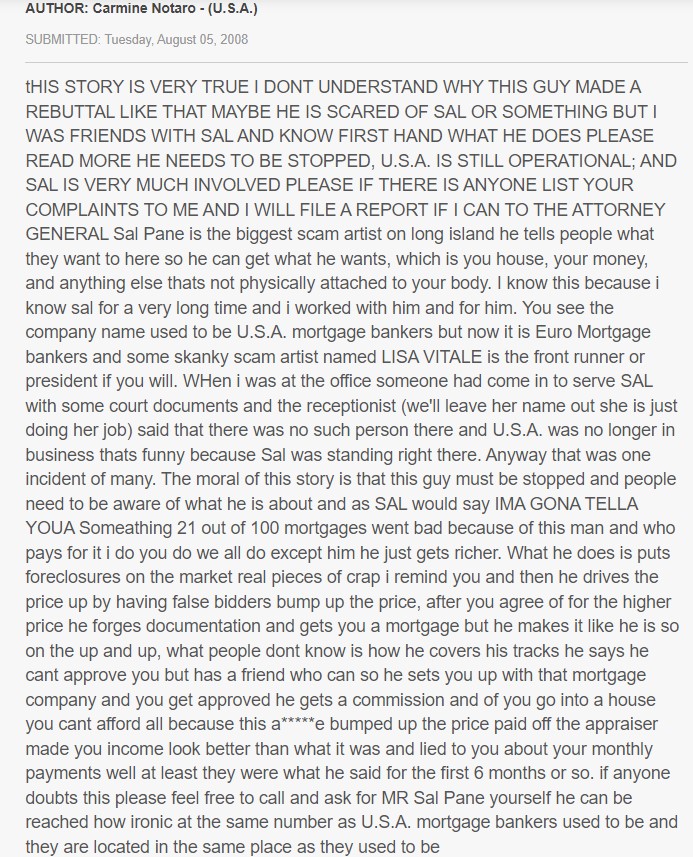 AUTHOR: Carmine Notaro - (U.S.A.)

SUBMITTED: Tuesday, August 05, 2008

tHIS STORY IS VERY TRUE I DONT UNDERSTAND WHY THIS GUY MADE A REBUTTAL LIKE THAT MAYBE HE IS SCARED OF SAL OR SOMETHING BUT I WAS FRIENDS WITH SAL AND KNOW FIRST HAND WHAT HE DOES PLEASE READ MORE HE NEEDS TO BE STOPPED, U.S.A. IS STILL OPERATIONAL; AND SAL IS VERY MUCH INVOLVED PLEASE IF THERE IS ANYONE LIST YOUR COMPLAINTS TO ME AND I WILL FILE A REPORT IF I CAN TO THE ATTORNEY GENERAL Sal Pane is the biggest scam artist on long island he tells people what they want to here so he can get what he wants, which is you house, your money, and anything else thats not physically attached to your body. I know this because i know sal for a very long time and i worked with him and for him. You see the company name used to be U.S.A. mortgage bankers but now it is Euro Mortgage bankers and some skanky scam artist named LISA VITALE is the front runner or president if you will. WHen i was at the office someone had come in to serve SAL with some court documents and the receptionist (we'll leave her name out she is just doing her job) said that there was no such person there and U.S.A. was no longer in business thats funny because Sal was standing right there. Anyway that was one incident of many. The moral of this story is that this guy must be stopped and people need to be aware of what he is about and as SAL would say IMA GONA TELLA YOUA Someathing 21 out of 100 mortgages went bad because of this man and who pays for it i do you do we all do except him he just gets richer. What he does is puts foreclosures on the market real pieces of crap i remind you and then he drives the price up by having false bidders bump up the price, after you agree of for the higher price he forges documentation and gets you a mortgage but he makes it like he is so on the up and up, what people dont know is how he covers his tracks he says he cant approve you but has a friend who can so he sets you up with that mortgage company and you get approved he gets a commission and of you go into a house you cant afford all because this a*****e bumped up the price paid off the appraiser made you income look better than what it was and lied to you about your monthly payments well at least they were what he said for the first 6 months or so. if anyone doubts this please feel free to call and ask for MR Sal Pane yourself he can be reached how ironic at the same number as U.S.A. mortgage bankers used to be and they are located in the same place as they used to be